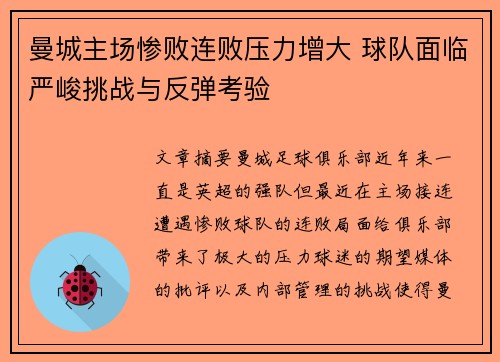 曼城主场惨败连败压力增大 球队面临严峻挑战与反弹考验

文章摘要曼城足球俱乐部近年来一直是英超的强队但最近在主场接连遭遇惨败球队的连败局面给俱乐部带来了极大的压力球迷的期望媒体的批评以及内部管理的挑战使得曼